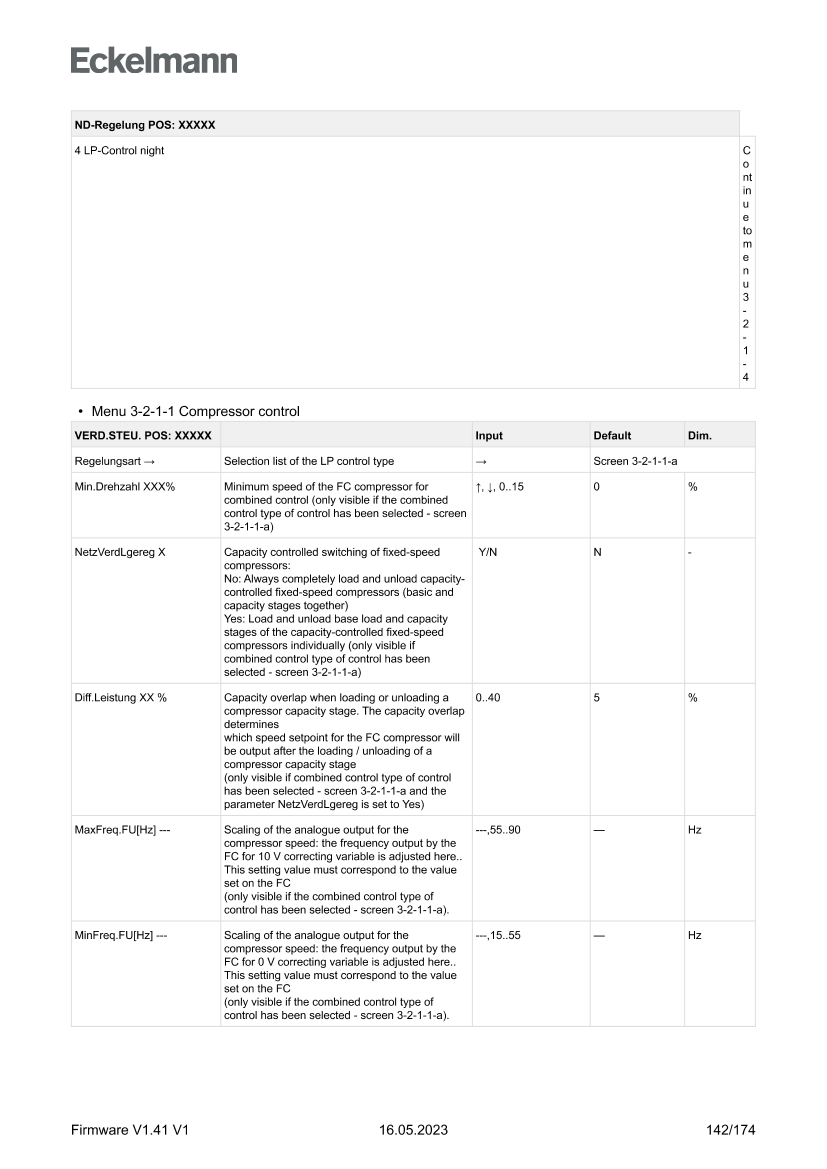 Eckelmann

| ND-Regelung POS: XXXXX | |
|---|---|
| 4 LP-Control night | Continue to menu 3-2-1-4 |

• Menu 3-2-1-1 Compressor control

| VERD.STEU. POS: XXXXX | | Input | Default | Dim. |
|---|---|---|---|---|
| Regelungsart → | Selection list of the LP control type | → | Screen 3-2-1-1-a | |
| Min.Drehzahl XXX% | Minimum speed of the FC compressor for combined control (only visible if the combined control type of control has been selected - screen 3-2-1-1-a) | ↑, ↓, 0..15 | 0 | % |
| NetzVerdLgereg X | Capacity controlled switching of fixed-speed compressors: No: Always completely load and unload capacity-controlled fixed-speed compressors (basic and capacity stages together) Yes: Load and unload base load and capacity stages of the capacity-controlled fixed-speed compressors individually (only visible if combined control type of control has been selected - screen 3-2-1-1-a) | Y/N | N | - |
| Diff.Leistung XX % | Capacity overlap when loading or unloading a compressor capacity stage. The capacity overlap determines which speed setpoint for the FC compressor will be output after the loading / unloading of a compressor capacity stage (only visible if combined control type of control has been selected - screen 3-2-1-1-a and the parameter NetzVerdLgereg is set to Yes) | 0..40 | 5 | % |
| MaxFreq.FU[Hz] --- | Scaling of the analogue output for the compressor speed: the frequency output by the FC for 10 V correcting variable is adjusted here.. This setting value must correspond to the value set on the FC (only visible if the combined control type of control has been selected - screen 3-2-1-1-a). | ---,55..90 | — | Hz |
| MinFreq.FU[Hz] --- | Scaling of the analogue output for the compressor speed: the frequency output by the FC for 0 V correcting variable is adjusted here.. This setting value must correspond to the value set on the FC (only visible if the combined control type of control has been selected - screen 3-2-1-1-a). | ---,15..55 | — | Hz |

Firmware V1.41 V1 16.05.2023 142/174